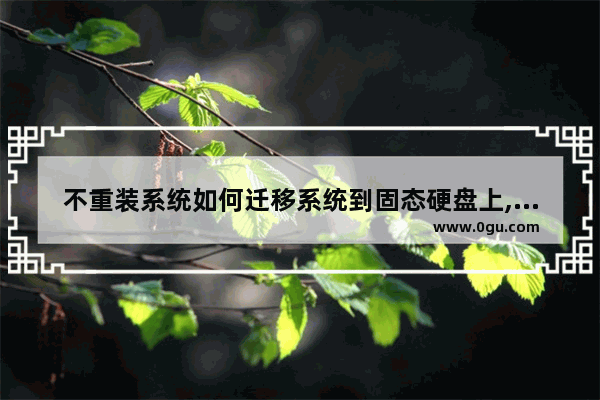 不重装系统如何迁移系统到固态硬盘上,...

www.0gu.com